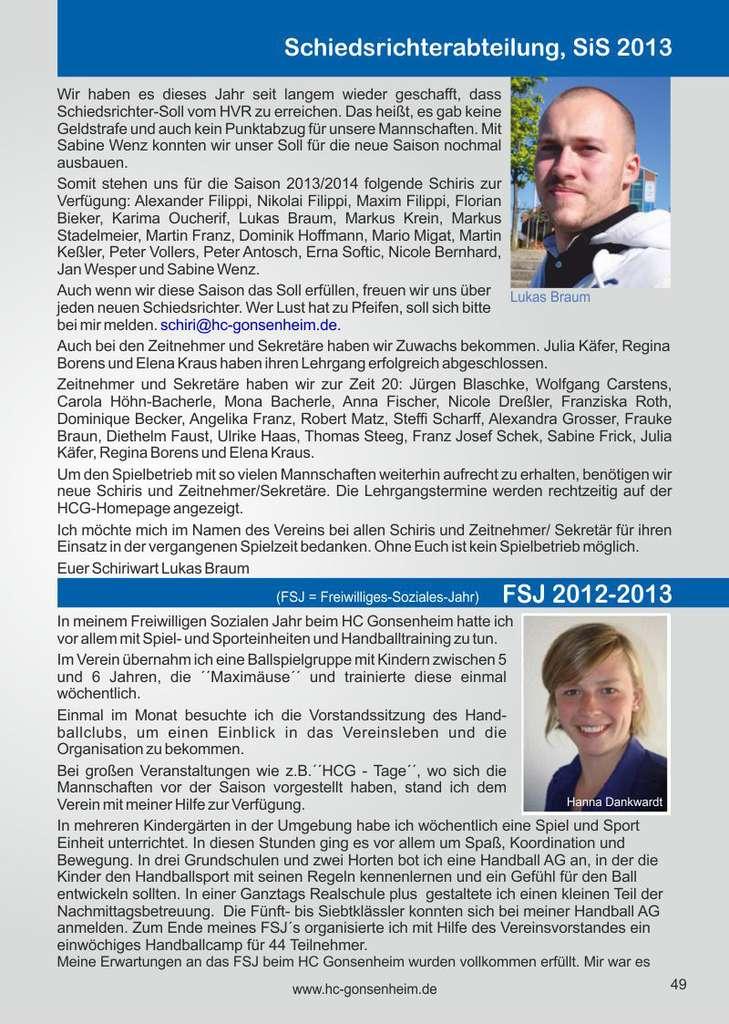 Schiedsrichterabteilung, SiS 2013

Wir haben es dieses Jahr seit langem wieder geschafft, dass Schiedsrichter-Soll vom HVR zu erreichen. Das heißt, es gab keine Geldstrafe und auch kein Punktabzug für unsere Mannschaften. Mit Sabine Wenz konnten wir unser Soll für die neue Saison nochmal ausbauen.

Somit stehen uns für die Saison 2013/2014 folgende Schiris zur Verfügung: Alexander Filippi, Nikolai Filippi, Maxim Filippi, Florian Bieker, Karima Oucherif, Lukas Braum, Markus Krein, Markus Stadelmeier, Martin Franz, Dominik Hoffmann, Mario Migat, Martin Keßler, Peter Vollers, Peter Antosch, Erna Softic, Nicole Bernhard, Jan Wesper und Sabine Wenz.

Auch wenn wir diese Saison das Soll erfüllen, freuen wir uns über jeden neuen Schiedsrichter. Wer Lust hat zu Pfeifen, soll sich bitte bei mir melden. schiri@hc-gonsenheim.de.

Lukas Braum

Auch bei den Zeitnehmer und Sekretäre haben wir Zuwachs bekommen. Julia Käfer, Regina Borens und Elena Kraus haben ihren Lehrgang erfolgreich abgeschlossen.

Zeitnehmer und Sekretäre haben wir zur Zeit 20: Jürgen Blaschke, Wolfgang Carstens, Carola Höhn-Bacherle, Mona Bacherle, Anna Fischer, Nicole Dreßler, Franziska Roth, Dominique Becker, Angelika Franz, Robert Matz, Steffi Scharff, Alexandra Grosser, Frauke Braun, Diethelm Faust, Ulrike Haas, Thomas Steeg, Franz Josef Schek, Sabine Frick, Julia Käfer, Regina Borens und Elena Kraus.

Um den Spielbetrieb mit so vielen Mannschaften weiterhin aufrecht zu erhalten, benötigen wir neue Schiris und Zeitnehmer/Sekretäre. Die Lehrgangstermine werden rechtzeitig auf der HCG-Homepage angezeigt.

Ich möchte mich im Namen des Vereins bei allen Schiris und Zeitnehmer/ Sekretär für ihren Einsatz in der vergangenen Spielzeit bedanken. Ohne Euch ist kein Spielbetrieb möglich.

Euer Schiriwart Lukas Braum

(FSJ = Freiwilliges-Soziales-Jahr) FSJ 2012-2013

In meinem Freiwilligen Sozialen Jahr beim HC Gonsenheim hatte ich vor allem mit Spiel- und Sporteinheiten und Handballtraining zu tun.

Im Verein übernahm ich eine Ballspielgruppe mit Kindern zwischen 5 und 6 Jahren, die ´´Maximäuse´´ und trainierte diese einmal wöchentlich.

Einmal im Monat besuchte ich die Vorstandssitzung des Handballclubs, um einen Einblick in das Vereinsleben und die Organisation zu bekommen.

Bei großen Veranstaltungen wie z.B.´´HCG - Tage´´, wo sich die Mannschaften vor der Saison vorgestellt haben, stand ich dem Verein mit meiner Hilfe zur Verfügung.

Hanna Dankwardt

In mehreren Kindergärten in der Umgebung habe ich wöchentlich eine Spiel und Sport Einheit unterrichtet. In diesen Stunden ging es vor allem um Spaß, Koordination und Bewegung. In drei Grundschulen und zwei Horten bot ich eine Handball AG an, in der die Kinder den Handballsport mit seinen Regeln kennenlernen und ein Gefühl für den Ball entwickeln sollten. In einer Ganztags Realschule plus gestaltete ich einen kleinen Teil der Nachmittagsbetreuung. Die Fünft- bis Siebtklässler konnten sich bei meiner Handball AG anmelden. Zum Ende meines FSJ´s organisierte ich mit Hilfe des Vereinsvorstandes ein einwöchiges Handballcamp für 44 Teilnehmer.
Meine Erwartungen an das FSJ beim HC Gonsenheim wurden vollkommen erfüllt. Mir war es

www.hc-gonsenheim.de

49